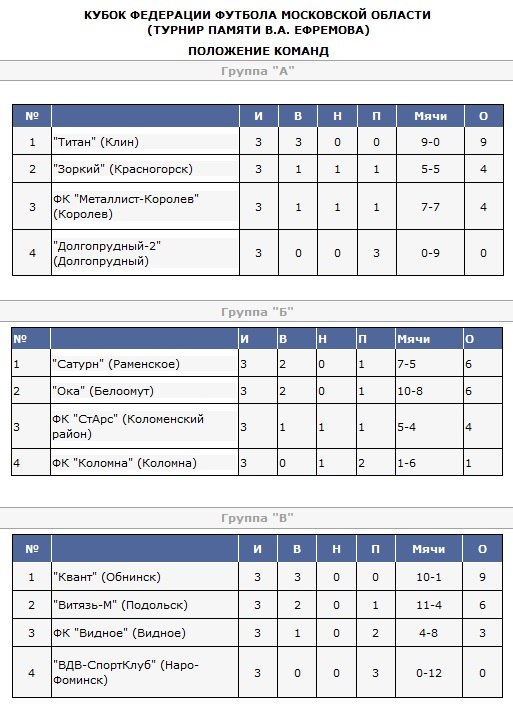 КУБОК ФЕДЕРАЦИИ ФУТБОЛА МОСКОВСКОЙ ОБЛАСТИ
(ТУРНИР ПАМЯТИ В.А. ЕФРЕМОВА)

ПОЛОЖЕНИЕ КОМАНД

Группа "А"

| № | | И | В | Н | П | Мячи | О |
|---|---|---|---|---|---|---|---|
| 1 | "Титан" (Клин) | 3 | 3 | 0 | 0 | 9-0 | 9 |
| 2 | "Зоркий" (Красногорск) | 3 | 1 | 1 | 1 | 5-5 | 4 |
| 3 | ФК "Металлист-Королев" (Королев) | 3 | 1 | 1 | 1 | 7-7 | 4 |
| 4 | "Долгопрудный-2" (Долгопрудный) | 3 | 0 | 0 | 3 | 0-9 | 0 |

Группа "Б"

| № | | И | В | Н | П | Мячи | О |
|---|---|---|---|---|---|---|---|
| 1 | "Сатурн" (Раменское) | 3 | 2 | 0 | 1 | 7-5 | 6 |
| 2 | "Ока" (Белоомут) | 3 | 2 | 0 | 1 | 10-8 | 6 |
| 3 | ФК "СтАрс" (Коломенский район) | 3 | 1 | 1 | 1 | 5-4 | 4 |
| 4 | ФК "Коломна" (Коломна) | 3 | 0 | 1 | 2 | 1-6 | 1 |

Группа "В"

| № | | И | В | Н | П | Мячи | О |
|---|---|---|---|---|---|---|---|
| 1 | "Квант" (Обнинск) | 3 | 3 | 0 | 0 | 10-1 | 9 |
| 2 | "Витязь-М" (Подольск) | 3 | 2 | 0 | 1 | 11-4 | 6 |
| 3 | ФК "Видное" (Видное) | 3 | 1 | 0 | 2 | 4-8 | 3 |
| 4 | "ВДВ-СпортКлуб" (Наро-Фоминск) | 3 | 0 | 0 | 3 | 0-12 | 0 |